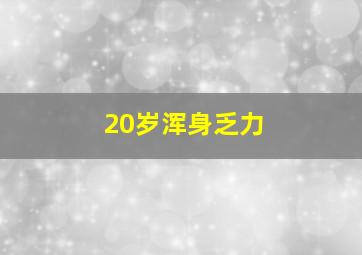 20岁浑身乏力